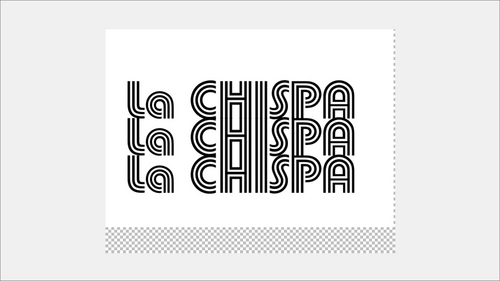 La CHISPA
La CHISPA
La CHISPA